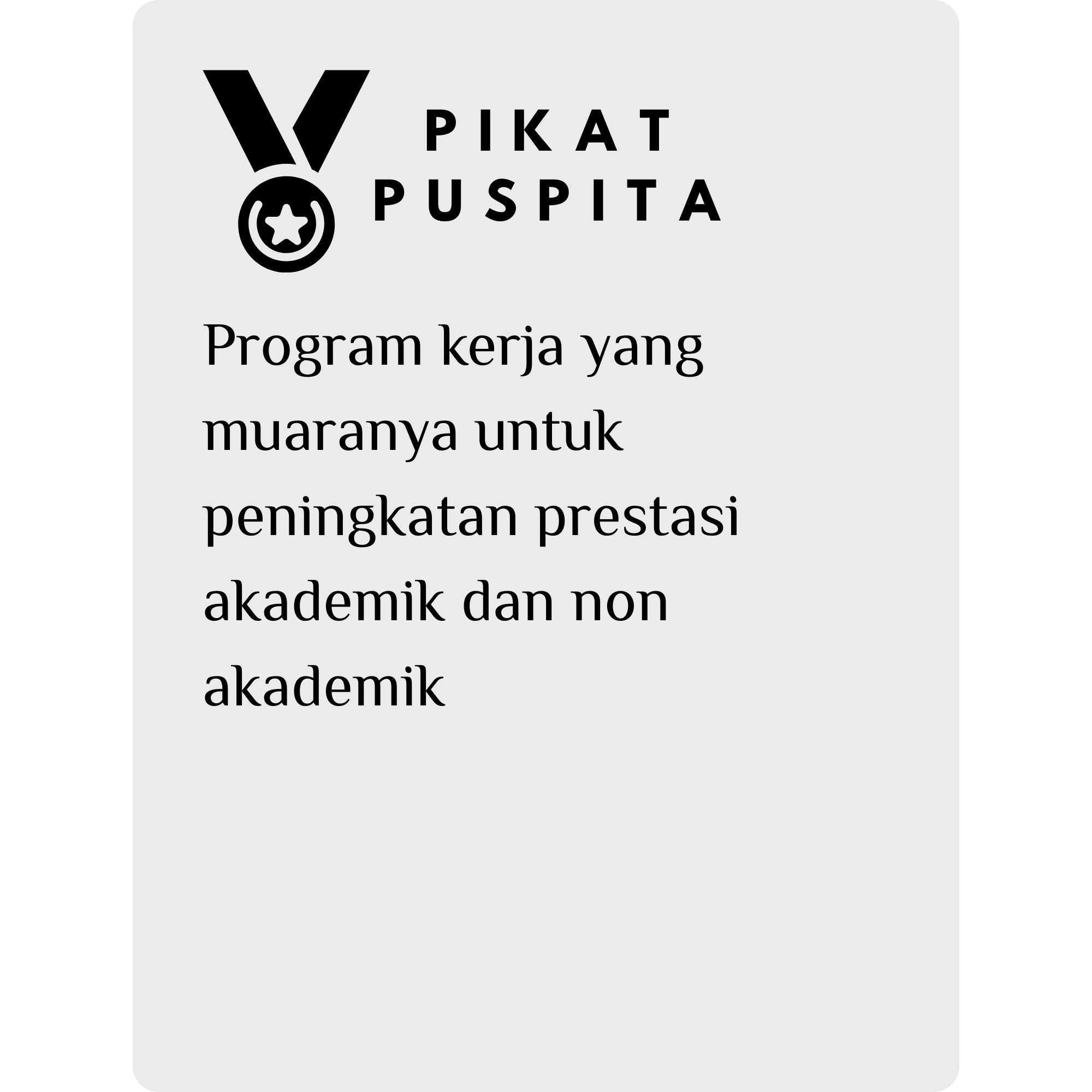 PIKAT
PUSPITA

Program kerja yang muaranya untuk peningkatan prestasi akademik dan non akademik